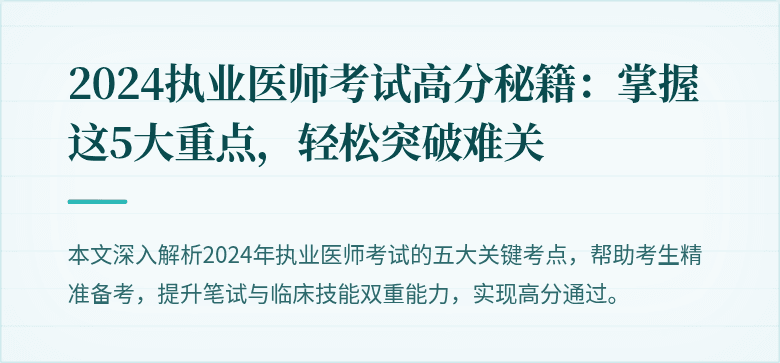 2024执业医师考试高分秘籍：掌握这5大重点，轻松突破难关

本文深入解析2024年执业医师考试的五大关键考点，帮助考生精准备考，提升笔试与临床技能双重能力，实现高分通过。